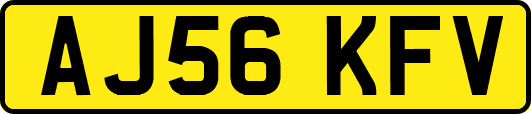 AJ56 KFV